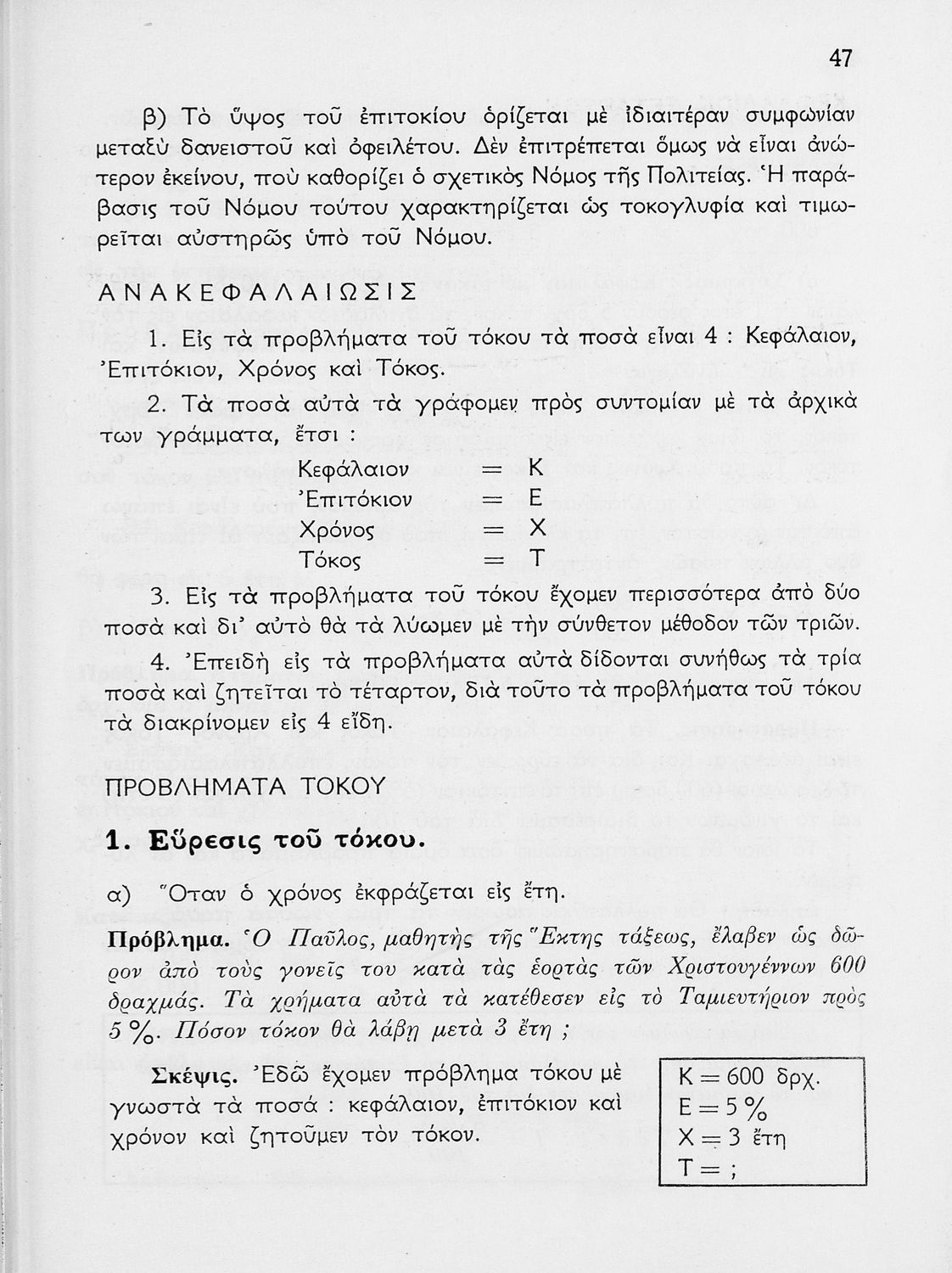 47

β) Τὸ ὕψος τοῦ ἐπιτοκίου ὁρίζεται μὲ ἰδιαιτέραν συμφωνίαν μεταξὺ δανειστοῦ καὶ ὀφειλέτου. Δὲν ἐπιτρέπεται ὅμως νὰ εἶναι ἀνώτερον ἐκείνου, ποὺ καθορίζει ὁ σχετικὸς Νόμος τῆς Πολιτείας. Ἡ παράβασις τοῦ Νόμου τούτου χαρακτηρίζεται ὡς τοκογλυφία καὶ τιμωρεῖται αὐστηρῶς ὑπὸ τοῦ Νόμου.

ΑΝΑΚΕΦΑΛΑΙΩΣΙΣ

1. Εἰς τὰ προβλήματα τοῦ τόκου τὰ ποσὰ εἶναι 4 : Κεφάλαιον, Ἐπιτόκιον, Χρόνος καὶ Τόκος.

2. Τὰ ποσὰ αὐτὰ τὰ γράφομεν πρὸς συντομίαν μὲ τὰ ἀρχικά των γράμματα, ἔτσι :

Κεφάλαιον = Κ
Ἐπιτόκιον = Ε
Χρόνος = Χ
Τόκος = Τ

3. Εἰς τὰ προβλήματα τοῦ τόκου ἔχομεν περισσότερα ἀπὸ δύο ποσὰ καὶ δι' αὐτὸ θὰ τὰ λύωμεν μὲ τὴν σύνθετον μέθοδον τῶν τριῶν.

4. Ἐπειδὴ εἰς τὰ προβλήματα αὐτὰ δίδονται συνήθως τὰ τρία ποσὰ καὶ ζητεῖται τὸ τέταρτον, διὰ τοῦτο τὰ προβλήματα τοῦ τόκου τὰ διακρίνομεν εἰς 4 εἴδη.

ΠΡΟΒΛΗΜΑΤΑ ΤΟΚΟΥ

1. Εὕρεσις τοῦ τόκου.

α) Ὅταν ὁ χρόνος ἐκφράζεται εἰς ἔτη.

Πρόβλημα. Ὁ Παῦλος, μαθητὴς τῆς Ἕκτης τάξεως, ἔλαβεν ὡς δῶρον ἀπὸ τοὺς γονεῖς του κατὰ τὰς ἑορτὰς τῶν Χριστουγέννων 600 δραχμάς. Τὰ χρήματα αὐτὰ τὰ κατέθεσεν εἰς τὸ Ταμιευτήριον πρὸς 5 %. Πόσον τόκον θὰ λάβῃ μετὰ 3 ἔτη ;

Σκέψις. Ἐδῶ ἔχομεν πρόβλημα τόκου μὲ γνωστὰ τὰ ποσά : κεφάλαιον, ἐπιτόκιον καὶ χρόνον καὶ ζητοῦμεν τὸν τόκον.

Κ = 600 δρχ.
Ε = 5 %
Χ = 3 ἔτη
Τ = ;